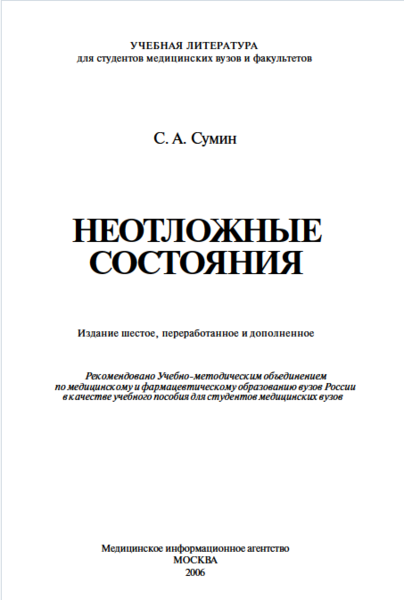 УЧЕБНАЯ ЛИТЕРАТУРА
для студентов медицинских вузов и факультетов

С. А. Сумин

НЕОТЛОЖНЫЕ СОСТОЯНИЯ

Издание шестое, переработанное и дополненное

Рекомендовано Учебно-методическим объединением по медицинскому и фармацевтическому образованию вузов России в качестве учебного пособия для студентов медицинских вузов

Медицинское информационное агентство
МОСКВА
2006